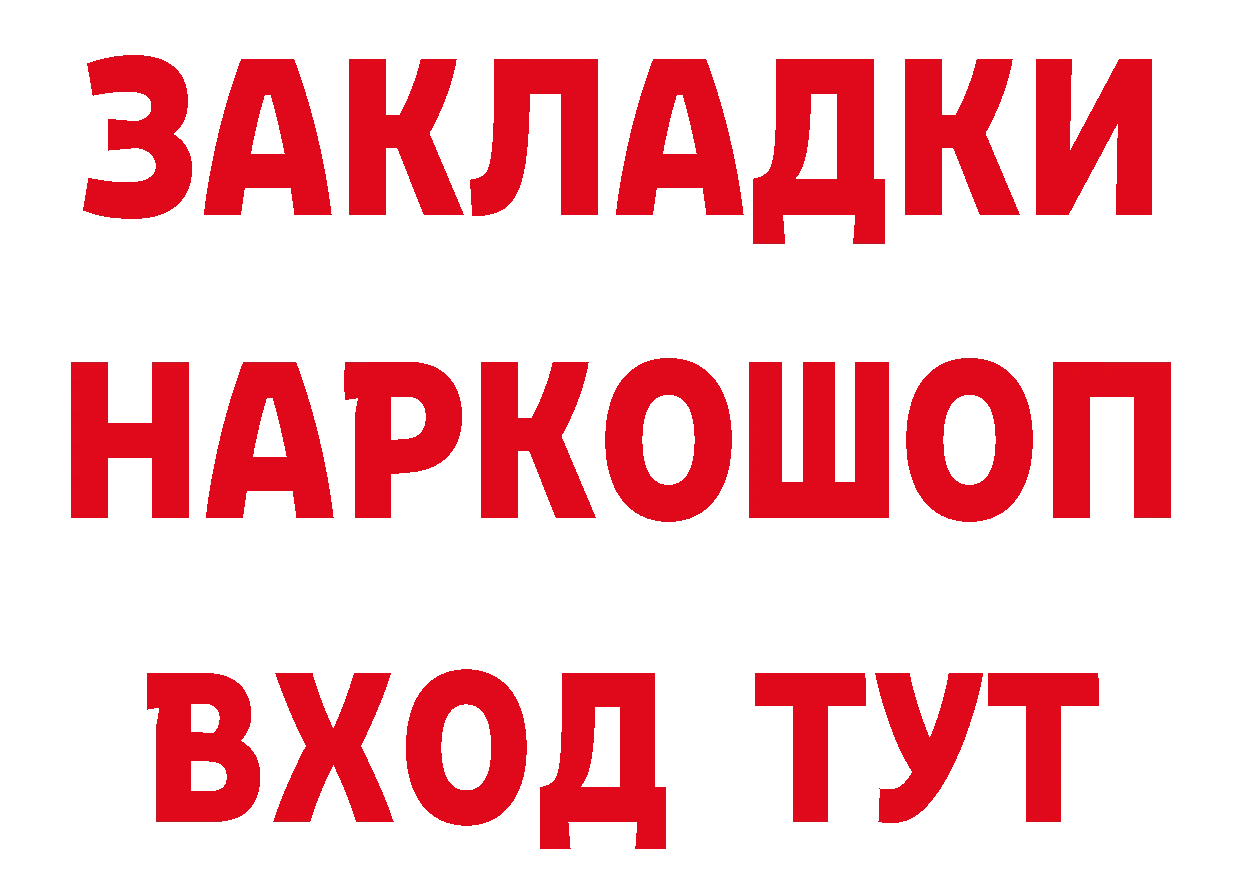 ЗАКЛАДКИ
НАРКОШОП
ВХОД ТУТ